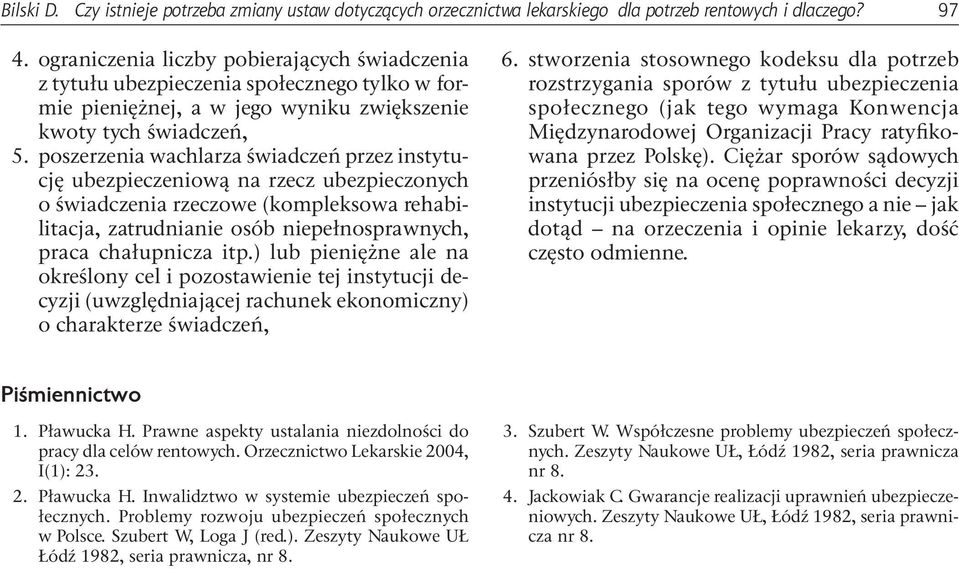 Bilski D. Czy istnieje potrzeba zmiany ustaw dotyczących orzecznictwa lekarskiego dla potrzeb rentowych i dlaczego? 97

4. ograniczenia liczby pobierających świadczenia z tytułu ubezpieczenia społecznego tylko w formie pieniężnej, a w jego wyniku zwiększenie kwoty tych świadczeń,

5. poszerzenia wachlarza świadczeń przez instytucję ubezpieczeniową na rzecz ubezpieczonych o świadczenia rzeczowe (kompleksowa rehabilitacja, zatrudnianie osób niepełnosprawnych, praca chałupnicza itp.) lub pieniężne ale na określony cel i pozostawienie tej instytucji decyzji (uwzględniającej rachunek ekonomiczny) o charakterze świadczeń,

6. stworzenia stosownego kodeksu dla potrzeb rozstrzygania sporów z tytułu ubezpieczenia społecznego (jak tego wymaga Konwencja Międzynarodowej Organizacji Pracy ratyfikowana przez Polskę). Ciężar sporów sądowych przeniósłby się na ocenę poprawności decyzji instytucji ubezpieczenia społecznego a nie – jak dotąd – na orzeczenia i opinie lekarzy, dość często odmienne.

Piśmiennictwo

1. Pławucka H. Prawne aspekty ustalania niezdolności do pracy dla celów rentowych. Orzecznictwo Lekarskie 2004, I(1): 23.

2. Pławucka H. Inwalidztwo w systemie ubezpieczeń społecznych. Problemy rozwoju ubezpieczeń społecznych w Polsce. Szubert W, Loga J (red.). Zeszyty Naukowe UŁ Łódź 1982, seria prawnicza, nr 8.

3. Szubert W. Współczesne problemy ubezpieczeń społecznych. Zeszyty Naukowe UŁ, Łódź 1982, seria prawnicza nr 8.

4. Jackowiak C. Gwarancje realizacji uprawnień ubezpieczeniowych. Zeszyty Naukowe UŁ, Łódź 1982, seria prawnicza nr 8.